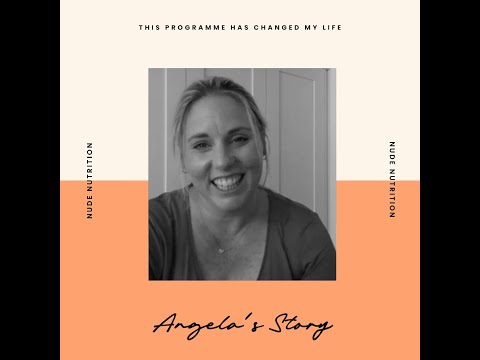 THIS PROGRAMME HAS CHANGED MY LIFE

NUDE NUTRITION

NUDE NUTRITION

Angela's Story